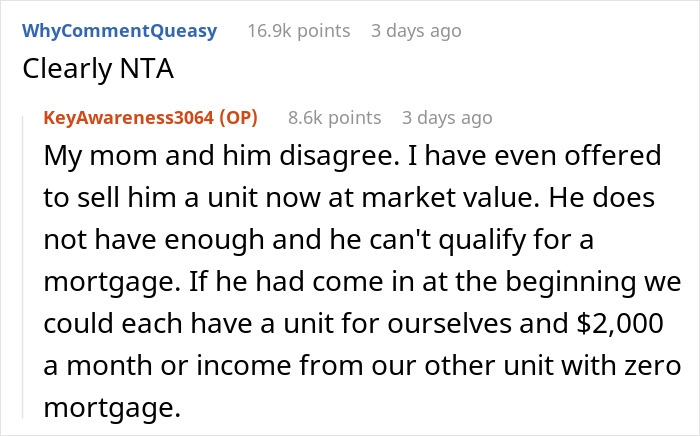 WhyCommentQueasy 16.9k points 3 days ago
Clearly NTA

KeyAwareness3064 (OP) 8.6k points 3 days ago
My mom and him disagree. I have even offered to sell him a unit now at market value. He does not have enough and he can't qualify for a mortgage. If he had come in at the beginning we could each have a unit for ourselves and \$2,000 a month or income from our other unit with zero mortgage.